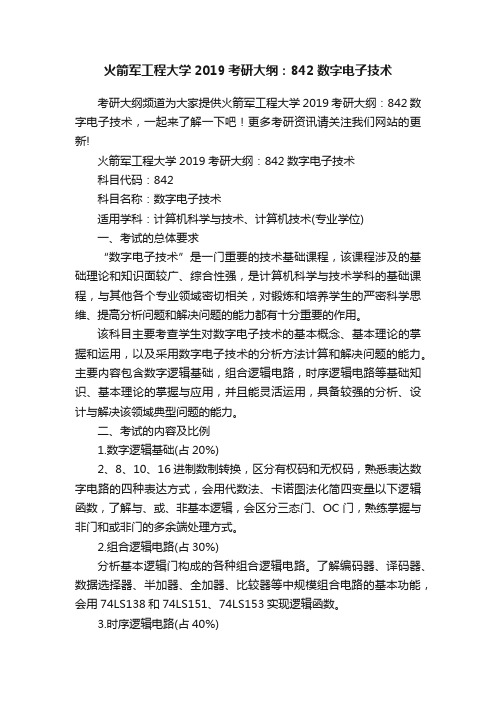 火箭军工程大学 2019 考研大纲：842 数字电子技术

考研大纲频道为大家提供火箭军工程大学 2019 考研大纲：842 数字电子技术，一起来了解一下吧！更多考研资讯请关注我们网站的更新!

火箭军工程大学 2019 考研大纲：842 数字电子技术

科目代码：842

科目名称：数字电子技术

适用学科：计算机科学与技术、计算机技术(专业学位)

一、考试的总体要求

“数字电子技术”是一门重要的技术基础课程，该课程涉及的基础理论和知识面较广、综合性强，是计算机科学与技术学科的基础课程，与其他各个专业领域密切相关，对锻炼和培养学生的严密科学思维、提高分析问题和解决问题的能力都有十分重要的作用。

该科目主要考查学生对数字电子技术的基本概念、基本理论的掌握和运用，以及采用数字电子技术的分析方法计算和解决问题的能力。主要内容包含数字逻辑基础，组合逻辑电路，时序逻辑电路等基础知识、基本理论的掌握与应用，并且能灵活运用，具备较强的分析、设计与解决该领域典型问题的能力。

二、考试的内容及比例

1.数字逻辑基础(占 20%)

2、8、10、16 进制数制转换，区分有权码和无权码，熟悉表达数字电路的四种表达方式，会用代数法、卡诺图法化简四变量以下逻辑函数，了解与、或、非基本逻辑，会区分三态门、OC 门，熟练掌握与非门和或非门的多余端处理方式。

2.组合逻辑电路(占 30%)

分析基本逻辑门构成的各种组合逻辑电路。了解编码器、译码器、数据选择器、半加器、全加器、比较器等中规模组合电路的基本功能，会用 74LS138 和 74LS151、74LS153 实现逻辑函数。

3.时序逻辑电路(占 40%)